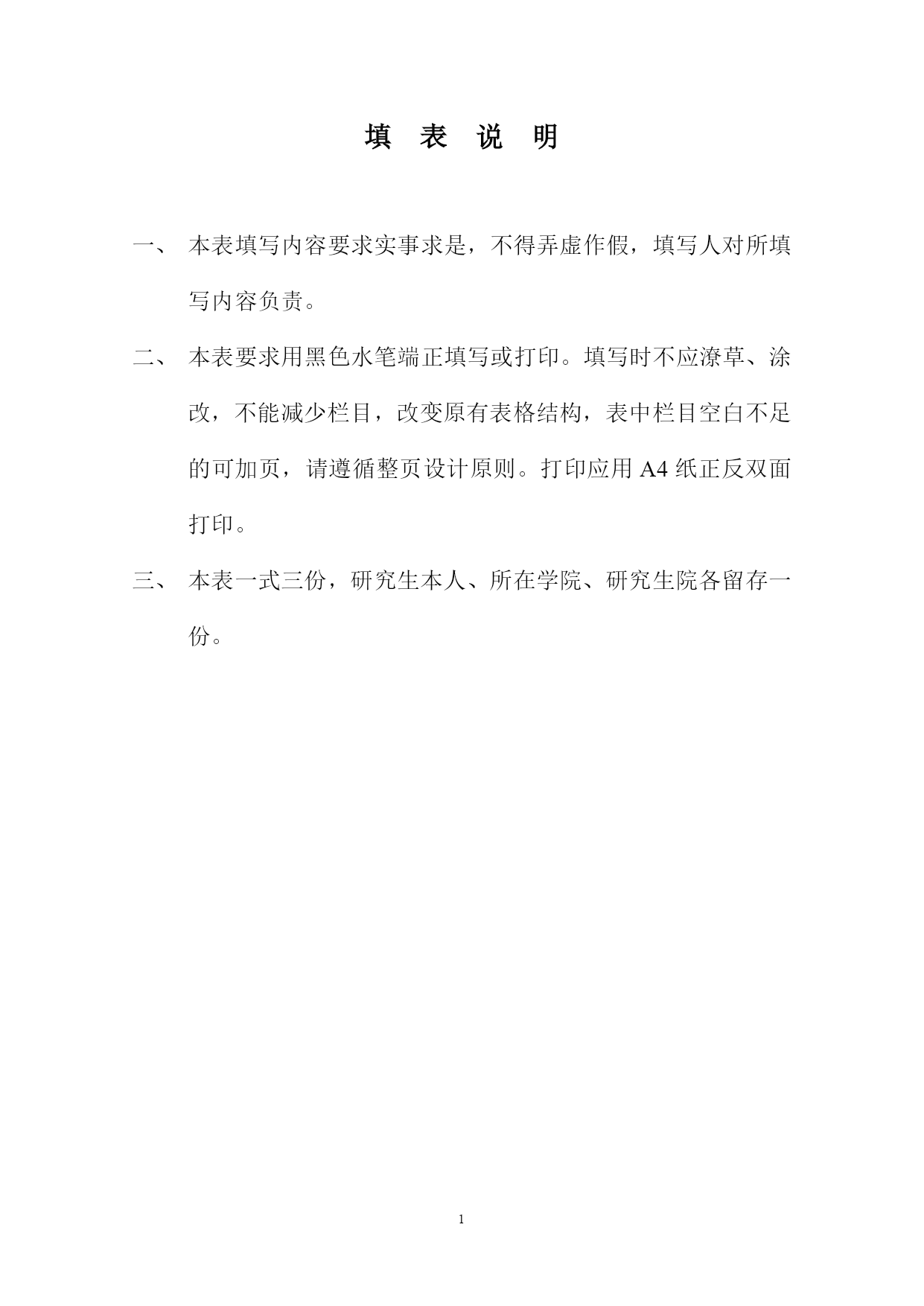 填 表 说 明

一、 本表填写内容要求实事求是，不得弄虚作假，填写人对所填写内容负责。

二、 本表要求用黑色水笔端正填写或打印。填写时不应潦草、涂改，不能减少栏目，改变原有表格结构，表中栏目空白不足的可加页，请遵循整页设计原则。打印应用 A4 纸正反双面打印。

三、 本表一式三份，研究生本人、所在学院、研究生院各留存一份。

1